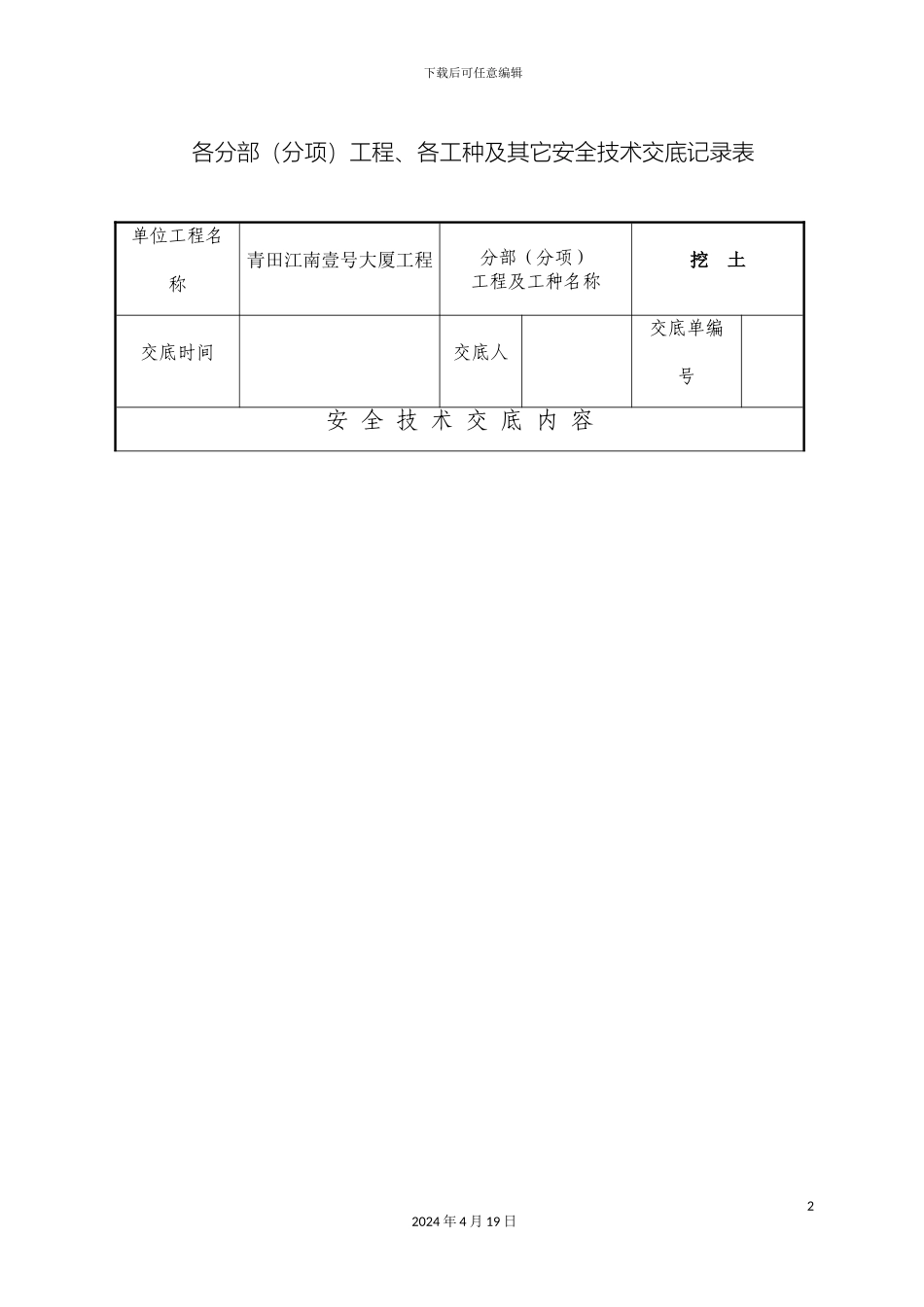 下载后可任意编辑

各分部（分项）工程、各工种及其它安全技术交底记录表

| 单位工程名称 | 青田江南壹号大厦工程 | 分部（分项）工程及工种名称 | | 挖 土 | |
|---|---|---|---|---|---|
| 交底时间 | | 交底人 | | 交底单编号 | |
| 安 全 技 术 交 底 内 容 | | | | | |

2

2024 年 4 月 19 日